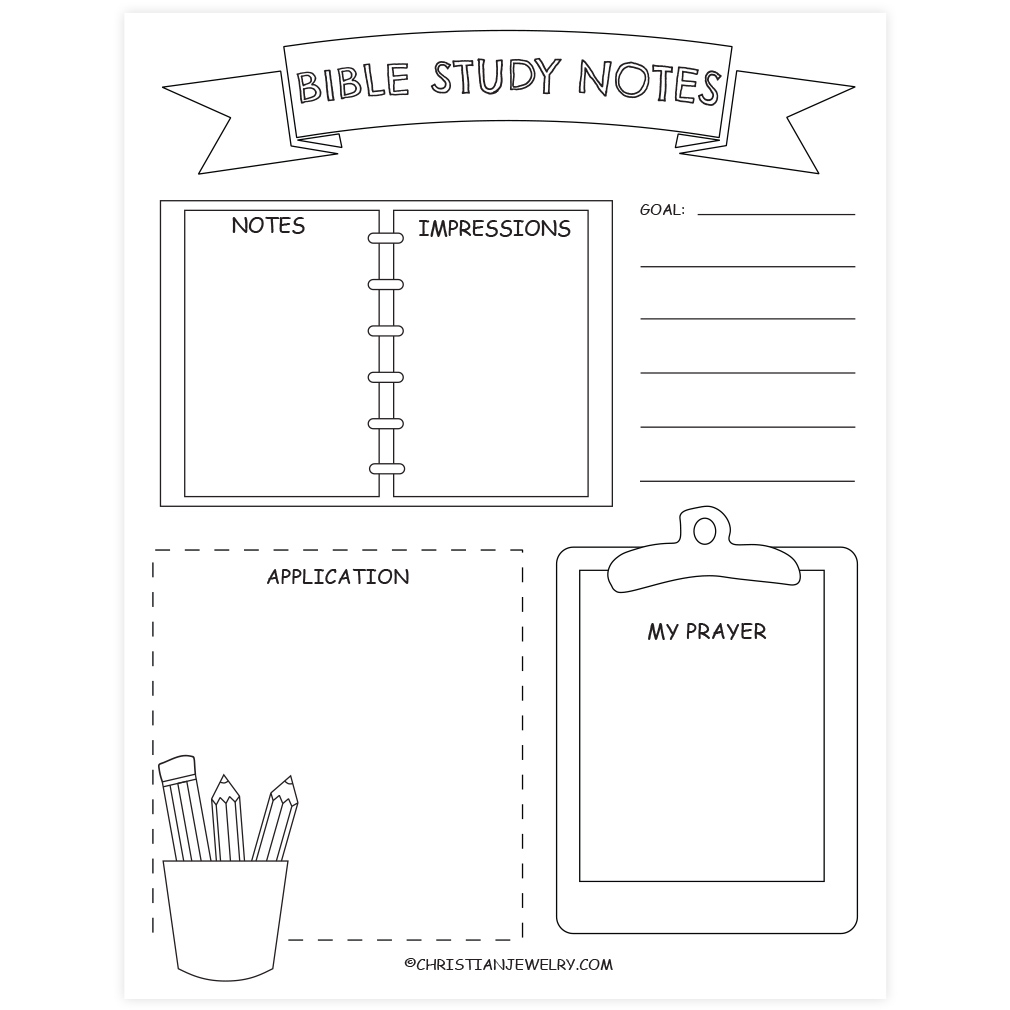 BIBLE STUDY NOTES

NOTES

IMPRESSIONS

GOAL: ____

____

____

____

____

____

APPLICATION

MY PRAYER

©CHRISTIANJEWELRY.COM